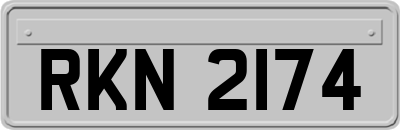 RKN 2174